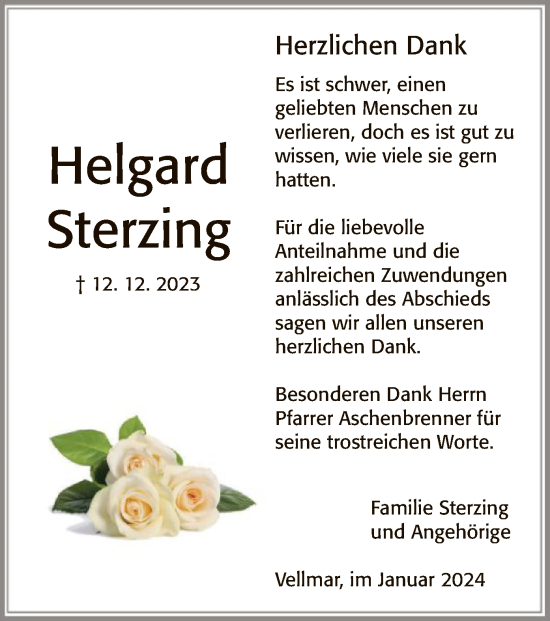 Helgard Sterzing

† 12. 12. 2023

Herzlichen Dank

Es ist schwer, einen geliebten Menschen zu verlieren, doch es ist gut zu wissen, wie viele sie gern hatten.

Für die liebevolle Anteilnahme und die zahlreichen Zuwendungen anlässlich des Abschieds sagen wir allen unseren herzlichen Dank.

Besonderen Dank Herrn Pfarrer Aschenbrenner für seine trostreichen Worte.

Familie Sterzing
und Angehörige

Vellmar, im Januar 2024